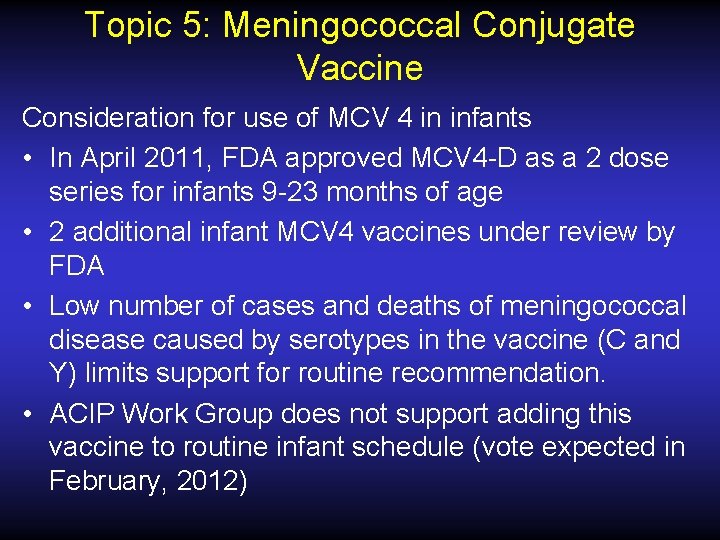 Topic 5: Meningococcal Conjugate Vaccine

Consideration for use of MCV 4 in infants

• In April 2011, FDA approved MCV4-D as a 2 dose series for infants 9-23 months of age

• 2 additional infant MCV4 vaccines under review by FDA

• Low number of cases and deaths of meningococcal disease caused by serotypes in the vaccine (C and Y) limits support for routine recommendation.

• ACIP Work Group does not support adding this vaccine to routine infant schedule (vote expected in February, 2012)